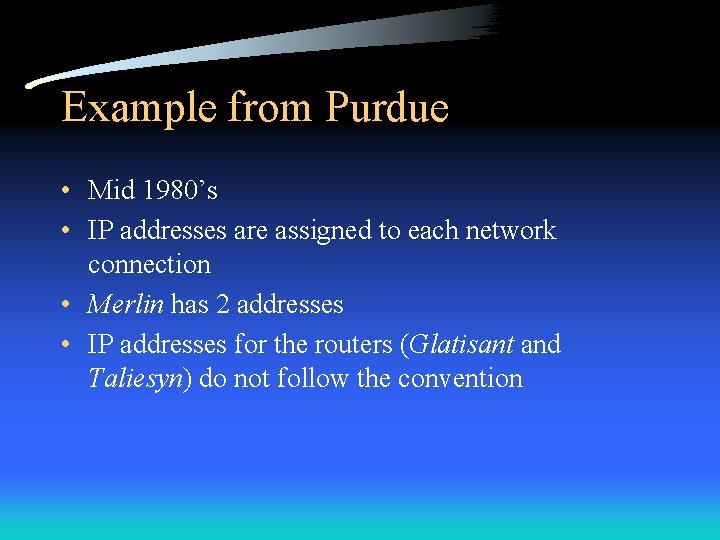 Example from Purdue

• Mid 1980's
• IP addresses are assigned to each network connection
• Merlin has 2 addresses
• IP addresses for the routers (Glatisant and Taliesyn) do not follow the convention